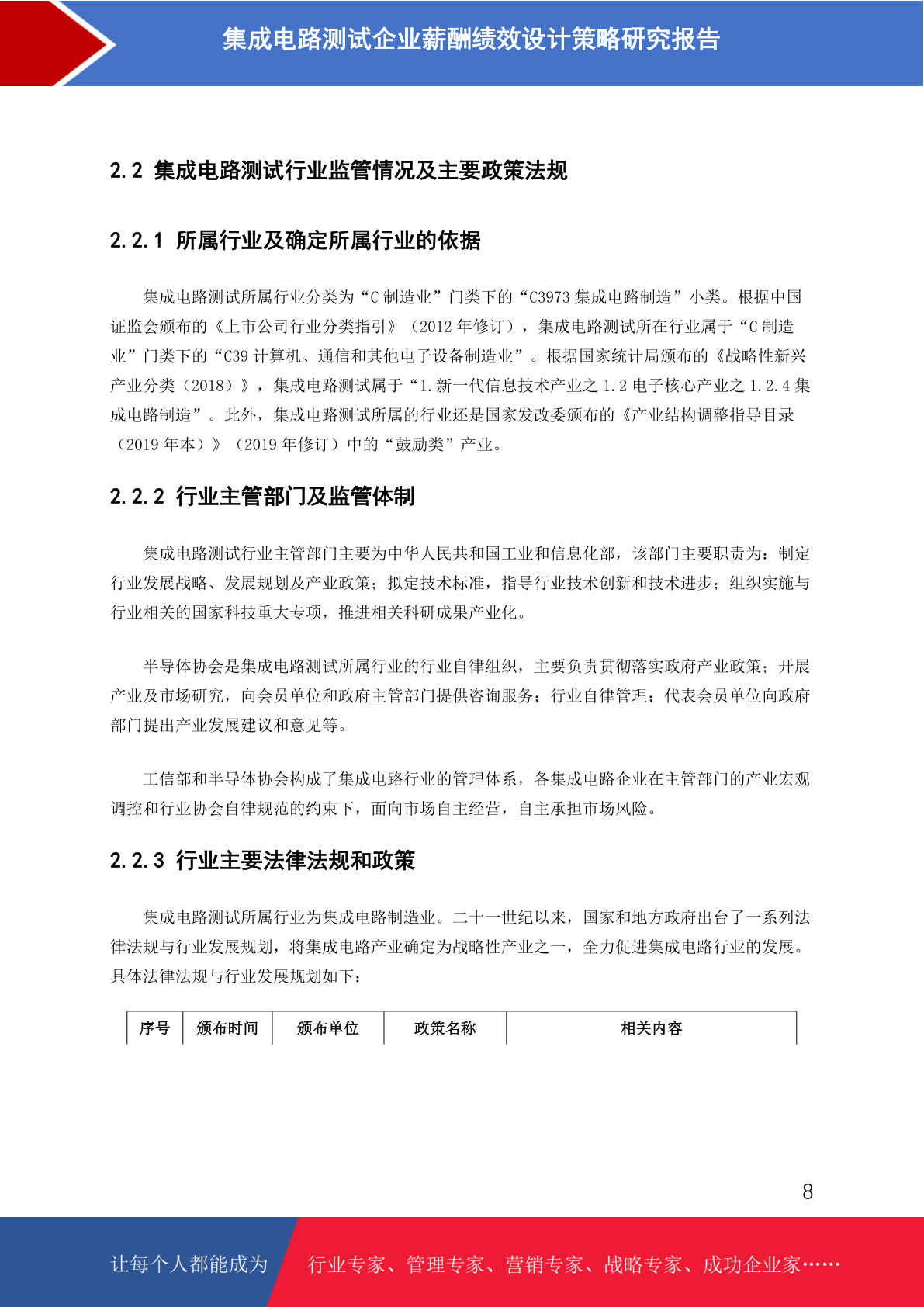 集成电路测试企业薪酬绩效设计策略研究报告

2.2 集成电路测试行业监管情况及主要政策法规

2.2.1 所属行业及确定所属行业的依据

集成电路测试所属行业分类为“C 制造业”门类下的“C3973 集成电路制造”小类。根据中国证监会颁布的《上市公司行业分类指引》（2012 年修订），集成电路测试所在行业属于“C 制造业”门类下的“C39 计算机、通信和其他电子设备制造业”。根据国家统计局颁布的《战略性新兴产业分类（2018）》，集成电路测试属于“1.新一代信息技术产业之 1.2 电子核心产业之 1.2.4 集成电路制造”。此外，集成电路测试所属的行业还是国家发改委颁布的《产业结构调整指导目录（2019 年本）》（2019 年修订）中的“鼓励类”产业。

2.2.2 行业主管部门及监管体制

集成电路测试行业主管部门主要为中华人民共和国工业和信息化部，该部门主要职责为：制定行业发展战略、发展规划及产业政策；拟定技术标准，指导行业技术创新和技术进步；组织实施与行业相关的国家科技重大专项，推进相关科研成果产业化。

半导体协会是集成电路测试所属行业的行业自律组织，主要负责贯彻落实政府产业政策；开展产业及市场研究，向会员单位和政府主管部门提供咨询服务；行业自律管理；代表会员单位向政府部门提出产业发展建议和意见等。

工信部和半导体协会构成了集成电路行业的管理体系，各集成电路企业在主管部门的产业宏观调控和行业协会自律规范的约束下，面向市场自主经营，自主承担市场风险。

2.2.3 行业主要法律法规和政策

集成电路测试所属行业为集成电路制造业。二十一世纪以来，国家和地方政府出台了一系列法律法规与行业发展规划，将集成电路产业确定为战略性产业之一，全力促进集成电路行业的发展。具体法律法规与行业发展规划如下：

| 序号 | 颁布时间 | 颁布单位 | 政策名称 | 相关内容 |
|---|---|---|---|---|

8

让每个人都能成为 行业专家、管理专家、营销专家、战略专家、成功企业家……